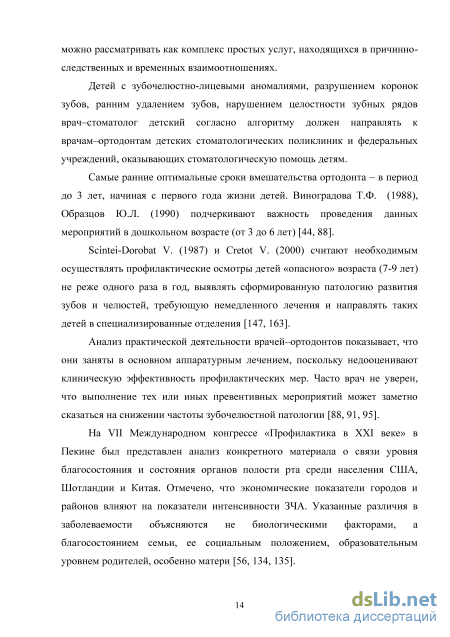 можно рассматривать как комплекс простых услуг, находящихся в причинно-следственных и временных взаимоотношениях.

Детей с зубочелюстно-лицевыми аномалиями, разрушением коронок зубов, ранним удалением зубов, нарушением целостности зубных рядов врач–стоматолог детский согласно алгоритму должен направлять к врачам–ортодонтам детских стоматологических поликлиник и федеральных учреждений, оказывающих стоматологическую помощь детям.

Самые ранние оптимальные сроки вмешательства ортодонта – в период до 3 лет, начиная с первого года жизни детей. Виноградова Т.Ф. (1988), Образцов Ю.Л. (1990) подчеркивают важность проведения данных мероприятий в дошкольном возрасте (от 3 до 6 лет) [44, 88].

Scintei-Dorobat V. (1987) и Cretot V. (2000) считают необходимым осуществлять профилактические осмотры детей «опасного» возраста (7-9 лет) не реже одного раза в год, выявлять сформированную патологию развития зубов и челюстей, требующую немедленного лечения и направлять таких детей в специализированные отделения [147, 163].

Анализ практической деятельности врачей–ортодонтов показывает, что они заняты в основном аппаратурным лечением, поскольку недооценивают клиническую эффективность профилактических мер. Часто врач не уверен, что выполнение тех или иных превентивных мероприятий может заметно сказаться на снижении частоты зубочелюстной патологии [88, 91, 95].

На VII Международном конгрессе «Профилактика в XXI веке» в Пекине был представлен анализ конкретного материала о связи уровня благосостояния и состояния органов полости рта среди населения США, Шотландии и Китая. Отмечено, что экономические показатели городов и районов влияют на показатели интенсивности ЗЧА. Указанные различия в заболеваемости объясняются не биологическими факторами, а благосостоянием семьи, ее социальным положением, образовательным уровнем родителей, особенно матери [56, 134, 135].

14

dsLib.net
библиотека диссертаций